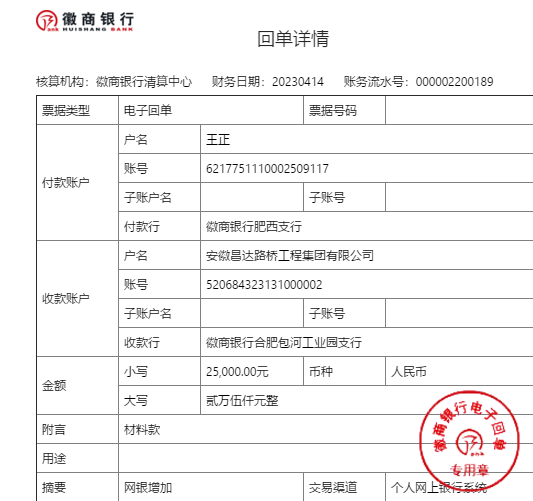 徽商银行
HUISHANG BANK

回单详情

核算机构：徽商银行清算中心　财务日期：20230414　账务流水号：000002200189

| 票据类型 | 电子回单 | | 票据号码 | |
|---|---|---|---|---|
| 付款账户 | 户名 | 王正 | | |
| | 账号 | 6217751110002509117 | | |
| | 子账户名 | | 子账号 | |
| | 付款行 | 徽商银行肥西支行 | | |
| 收款账户 | 户名 | 安徽昌达路桥工程集团有限公司 | | |
| | 账号 | 520684323131000002 | | |
| | 子账户名 | | 子账号 | |
| | 收款行 | 徽商银行合肥包河工业园支行 | | |
| 金额 | 小写 | 25,000.00元 | 币种 | 人民币 |
| | 大写 | 贰万伍仟元整 | | |
| 附言 | 材料款 | | | |
| 用途 | | | | |
| 摘要 | 网银增加 | | 交易渠道 | 个人网上银行系统 |

徽商银行电子回单
专用章